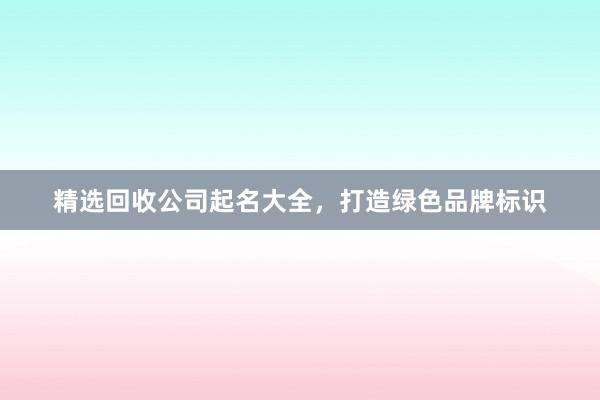 精选回收公司起名大全，打造绿色品牌标识